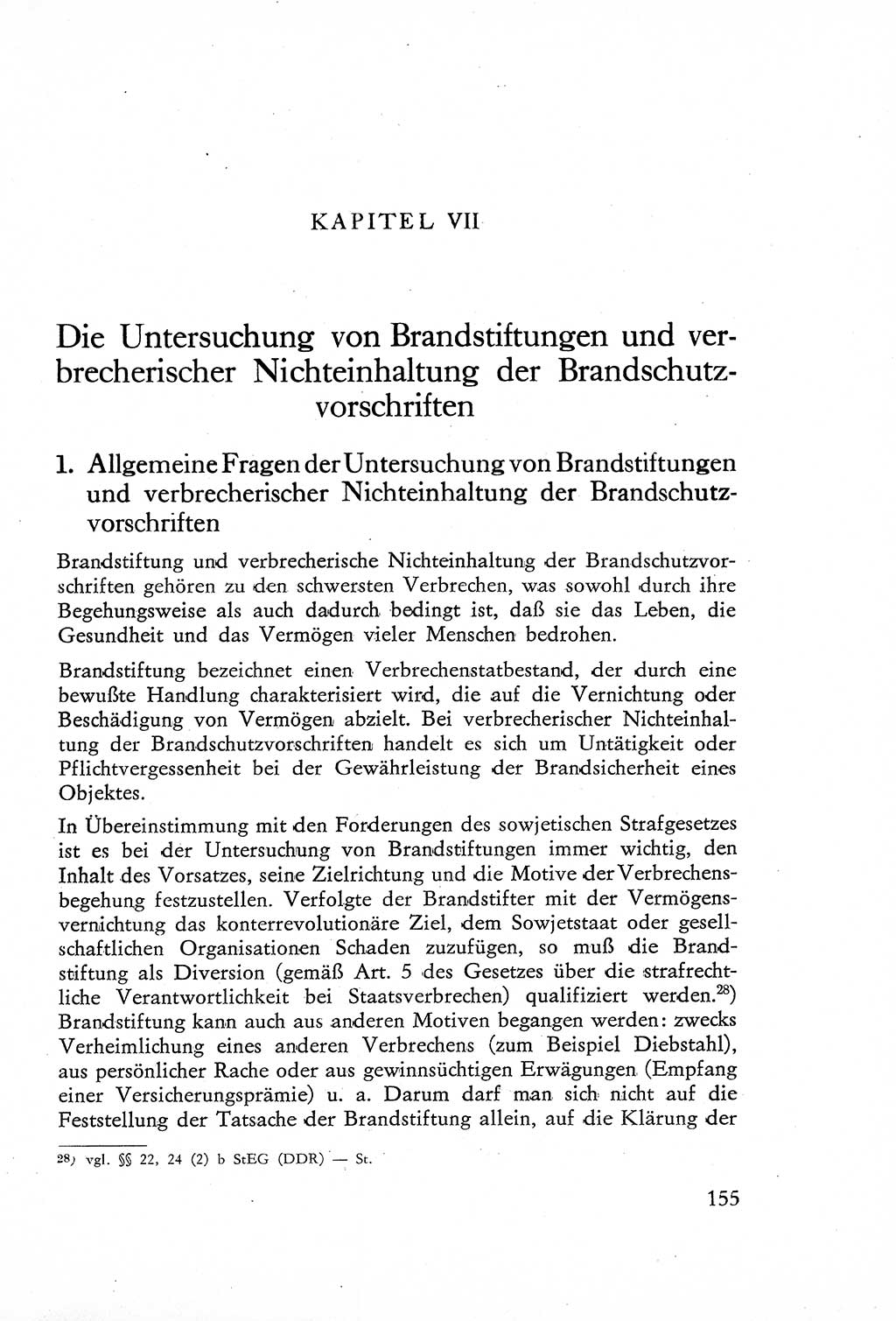 KAPITEL VII

Die Untersuchung von Brandstiftungen und verbrecherischer Nichteinhaltung der Brandschutzvorschriften

1. Allgemeine Fragen der Untersuchung von Brandstiftungen und verbrecherischer Nichteinhaltung der Brandschutzvorschriften

Brandstiftung und verbrecherische Nichteinhaltung der Brandschutzvorschriften gehören zu den schwersten Verbrechen, was sowohl durch ihre Begehungsweise als auch dadurch bedingt ist, daß sie das Leben, die Gesundheit und das Vermögen vieler Menschen bedrohen.

Brandstiftung bezeichnet einen Verbrechenstatbestand, der durch eine bewußte Handlung charakterisiert wird, die auf die Vernichtung oder Beschädigung von Vermögen abzielt. Bei verbrecherischer Nichteinhaltung der Brandschutzvorschriften handelt es sich um Untätigkeit oder Pflichtvergessenheit bei der Gewährleistung der Brandsicherheit eines Objektes.

In Übereinstimmung mit den Forderungen des sowjetischen Strafgesetzes ist es bei der Untersuchung von Brandstiftungen immer wichtig, den Inhalt des Vorsatzes, seine Zielrichtung und die Motive der Verbrechensbegehung festzustellen. Verfolgte der Brandstifter mit der Vermögensvernichtung das konterrevolutionäre Ziel, dem Sowjetstaat oder gesellschaftlichen Organisationen Schaden zuzufügen, so muß die Brandstiftung als Diversion (gemäß Art. 5 des Gesetzes über die strafrechtliche Verantwortlichkeit bei Staatsverbrechen) qualifiziert werden.$^{28}$) Brandstiftung kann auch aus anderen Motiven begangen werden: zwecks Verheimlichung eines anderen Verbrechens (zum Beispiel Diebstahl), aus persönlicher Rache oder aus gewinnsüchtigen Erwägungen (Empfang einer Versicherungsprämie) u. a. Darum darf man sich nicht auf die Feststellung der Tatsache der Brandstiftung allein, auf die Klärung der

28) vgl. §§ 22, 24 (2) b StEG (DDR) — St.

155